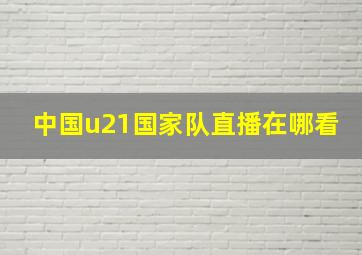 中国u21国家队直播在哪看